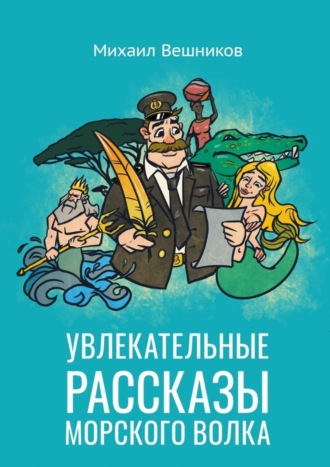 Михаил Вешников

УВЛЕКАТЕЛЬНЫЕ РАССКАЗЫ МОРСКОГО ВОЛКА